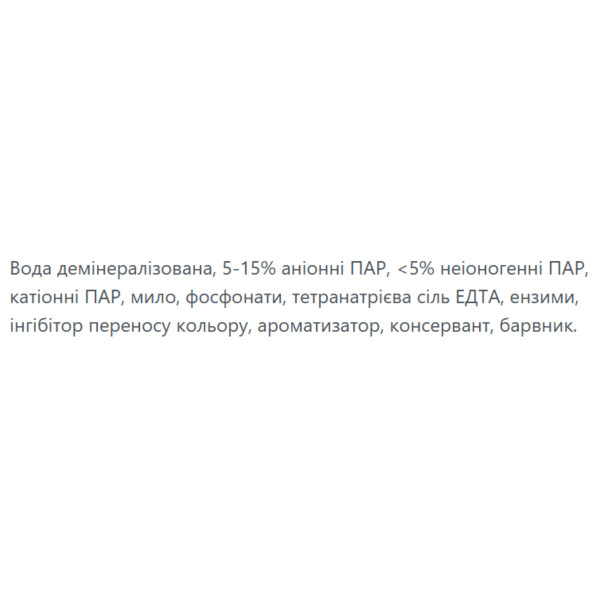 Вода демінералізована, 5-15% аніонні ПАР, <5% неіоногенні ПАР, катіонні ПАР, мило, фосфонати, тетранатрієва сіль ЕДТА, ензими, інгібітор переносу кольору, ароматизатор, консервант, барвник.